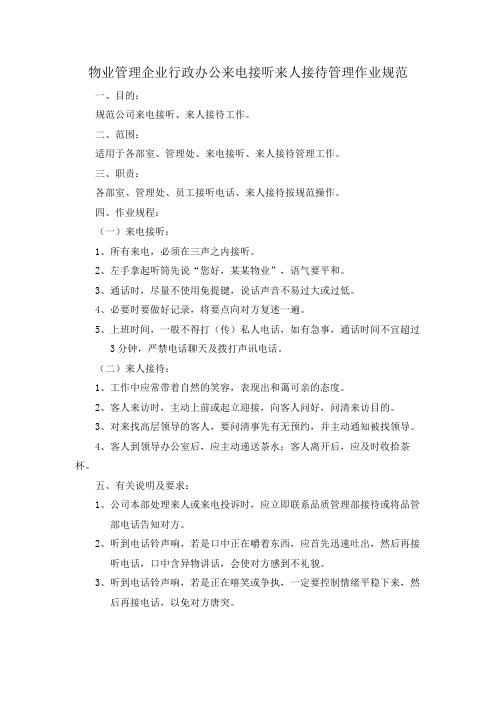 物业管理企业行政办公来电接听来人接待管理作业规范

一、目的：

规范公司来电接听、来人接待工作。

二、范围：

适用于各部室、管理处、来电接听、来人接待管理工作。

三、职责：

各部室、管理处、员工接听电话、来人接待按规范操作。

四、作业规程：

（一）来电接听：

1、所有来电，必须在三声之内接听。

2、左手拿起听筒先说“您好，某某物业”，语气要平和。

3、通话时，尽量不使用免提键，说话声音不易过大或过低。

4、必要时要做好记录，将要点向对方复述一遍。

5、上班时间，一般不得打（传）私人电话，如有急事，通话时间不宜超过3分钟，严禁电话聊天及拨打声讯电话。

（二）来人接待：

1、工作中应常带着自然的笑容，表现出和蔼可亲的态度。

2、客人来访时，主动上前或起立迎接，向客人问好，问清来访目的。

3、对来找高层领导的客人，要问清事先有无预约，并主动通知被找领导。

4、客人到领导办公室后，应主动递送茶水；客人离开后，应及时收拾茶杯。

五、有关说明及要求：

1、公司本部处理来人或来电投诉时，应立即联系品质管理部接待或将品管部电话告知对方。

2、听到电话铃声响，若是口中正在嚼着东西，应首先迅速吐出，然后再接听电话，口中含异物讲话，会使对方感到不礼貌。

3、听到电话铃声响，若是正在嘻笑或争执，一定要控制情绪平稳下来，然后再接电话，以免对方唐突。